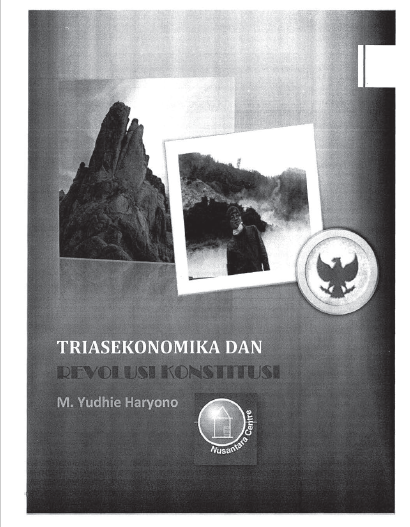 TRIASEKONOMIKA DAN
REVOLUSI KONSTITUSI

M. Yudhie Haryono

Nusantara Centre